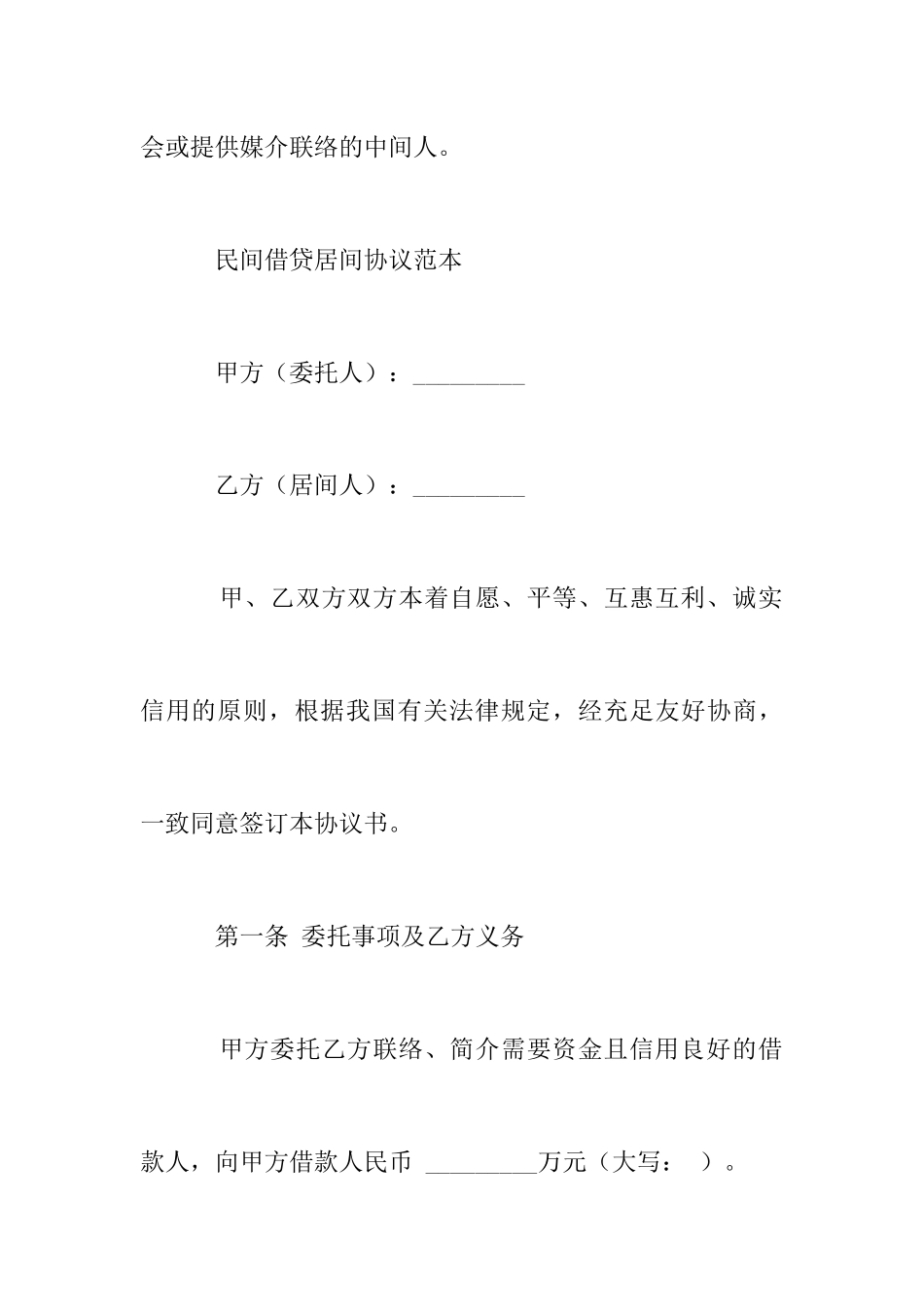 会或提供媒介联络的中间人。

民间借贷居间协议范本

甲方（委托人）：_________

乙方（居间人）：_________

甲、乙双方双方本着自愿、平等、互惠互利、诚实信用的原则，根据我国有关法律规定，经充足友好协商，一致同意签订本协议书。

第一条 委托事项及乙方义务

甲方委托乙方联络、简介需要资金且信用良好的借款人，向甲方借款人民币 _________万元（大写： ）。